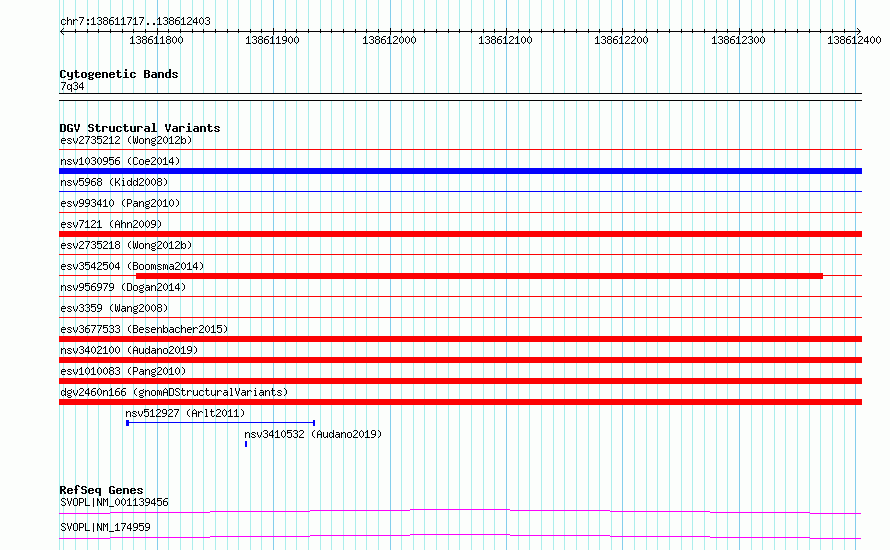 chr7:138611717..138612403

138611800 138611900 138612000 138612100 138612200 138612300 138612400

Cytogenetic Bands
7q34

DGV Structural Variants
esv2735212 (Wong2012b)
nsv1030956 (Coe2014)
nsv5968 (Kidd2008)
esv993410 (Pang2010)
esv7121 (Ahn2009)
esv2735218 (Wong2012b)
esv3542504 (Boomsma2014)
nsv956979 (Dogan2014)
esv3359 (Wang2008)
esv3677533 (Besenbacher2015)
nsv3402100 (Audano2019)
esv1010083 (Pang2010)
dgv2460n166 (gnomADStructuralVariants)
nsv512927 (Arlt2011)
nsv3410532 (Audano2019)

RefSeq Genes
SVOPL|NM_001139456
SVOPL|NM_174959